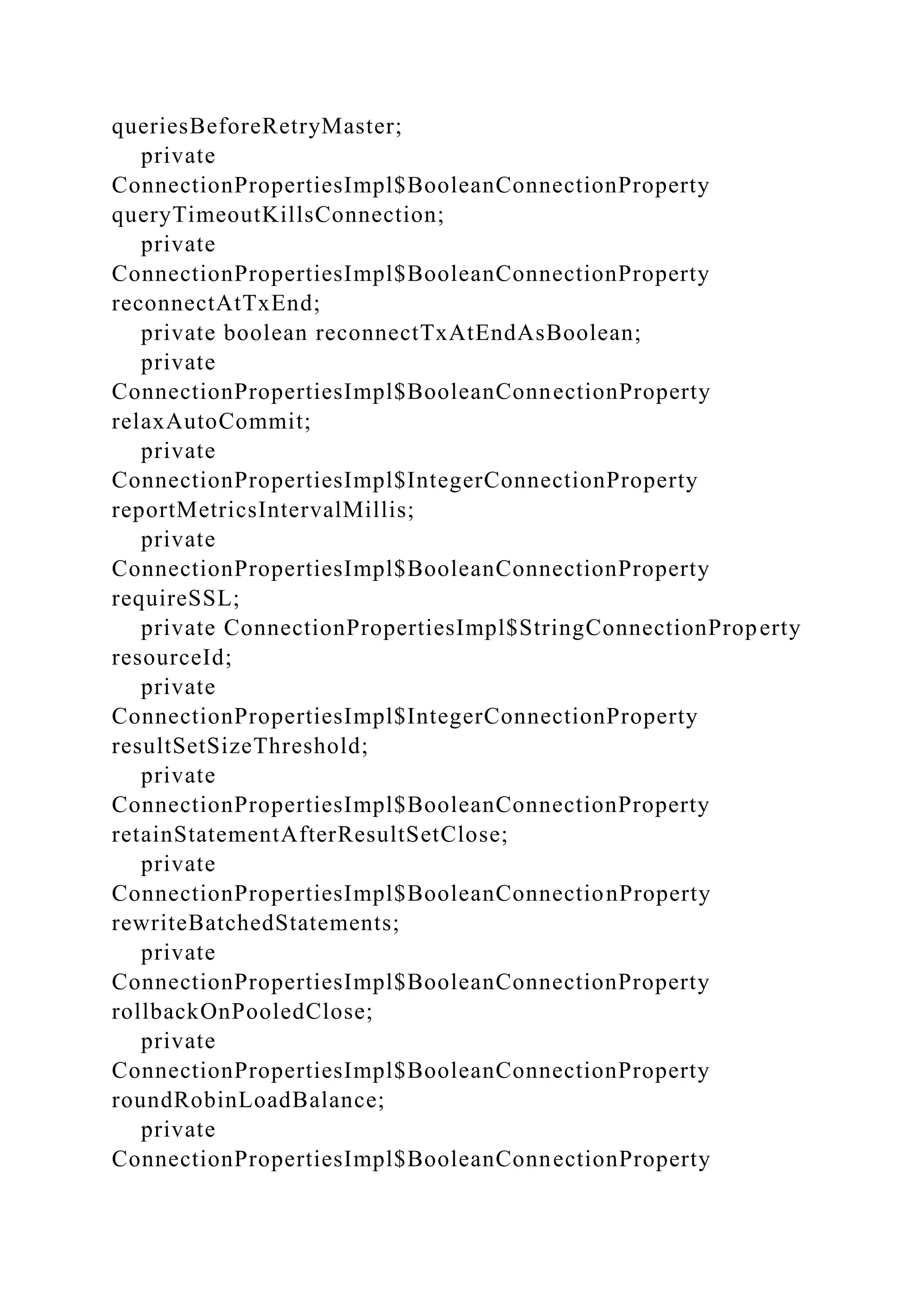 queriesBeforeRetryMaster;
private ConnectionPropertiesImpl$BooleanConnectionProperty queryTimeoutKillsConnection;
private ConnectionPropertiesImpl$BooleanConnectionProperty reconnectAtTxEnd;
private boolean reconnectTxAtEndAsBoolean;
private ConnectionPropertiesImpl$BooleanConnectionProperty relaxAutoCommit;
private ConnectionPropertiesImpl$IntegerConnectionProperty reportMetricsIntervalMillis;
private ConnectionPropertiesImpl$BooleanConnectionProperty requireSSL;
private ConnectionPropertiesImpl$StringConnectionProperty resourceId;
private ConnectionPropertiesImpl$IntegerConnectionProperty resultSetSizeThreshold;
private ConnectionPropertiesImpl$BooleanConnectionProperty retainStatementAfterResultSetClose;
private ConnectionPropertiesImpl$BooleanConnectionProperty rewriteBatchedStatements;
private ConnectionPropertiesImpl$BooleanConnectionProperty rollbackOnPooledClose;
private ConnectionPropertiesImpl$BooleanConnectionProperty roundRobinLoadBalance;
private ConnectionPropertiesImpl$BooleanConnectionProperty